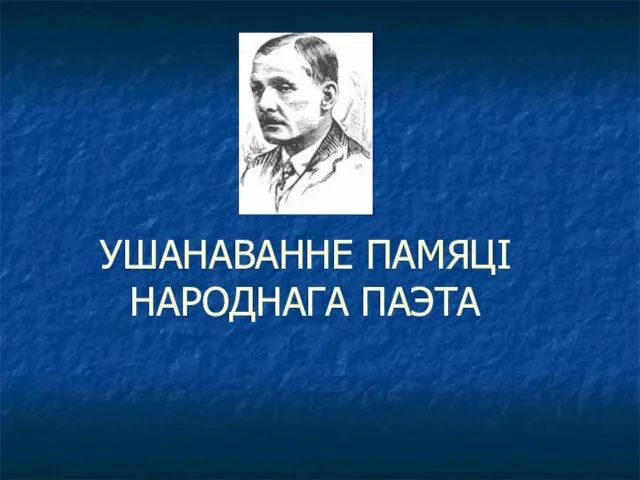 УШАНАВАННЕ ПАМЯЦІ НАРОДНАГА ПАЭТА